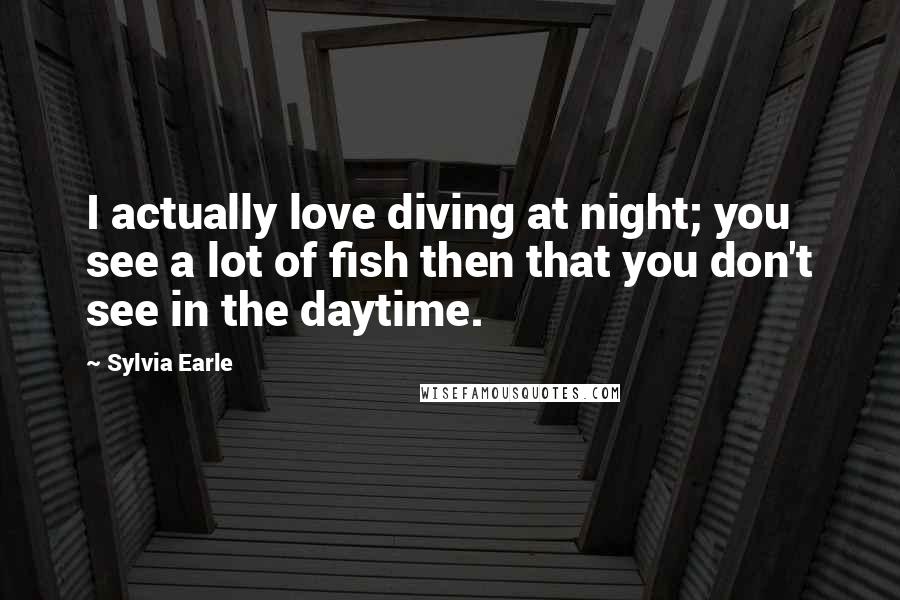 I actually love diving at night; you see a lot of fish then that you don't see in the daytime.

~ Sylvia Earle

WISEFAMOUSQUOTES.COM